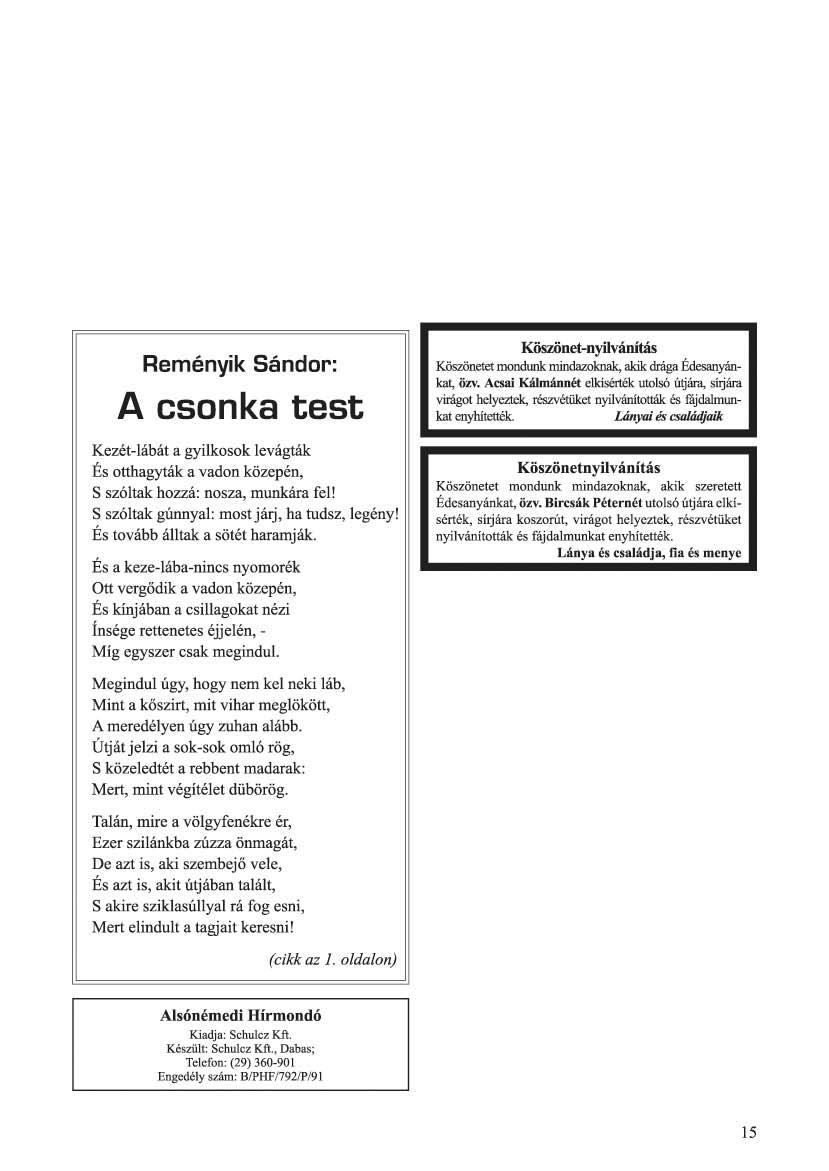 Reményik Sándor:

A csonka test

Kezét-lábát a gyilkosok levágták
És otthagyták a vadon közepén,
S szóltak hozzá: nosza, munkára fel!
S szóltak gúnnyal: most járj, ha tudsz, legény!
És tovább álltak a sötét haramják.

És a keze-lába-nincs nyomorék
Ott vergődik a vadon közepén,
És kínjában a csillagokat nézi
Ínsége rettenetes éjjelén, -
Míg egyszer csak megindul.

Megindul úgy, hogy nem kel neki láb,
Mint a kőszirt, mit vihar meglökött,
A meredélyen úgy zuhan alább.
Útját jelzi a sok-sok omló rög,
S közeledtét a rebbent madarak:
Mert, mint végítélet dübörög.

Talán, mire a völgyfenékre ér,
Ezer szilánkba zúzza önmagát,
De azt is, aki szembejő vele,
És azt is, akit útjában talált,
S akire sziklasúllyal rá fog esni,
Mert elindult a tagjait keresni!

(cikk az 1. oldalon)

Alsónémedi Hírmondó
Kiadja: Schulcz Kft.
Készült: Schulcz Kft., Dabas;
Telefon: (29) 360-901
Engedély szám: B/PHF/792/P/91

Köszönet-nyilvánítás
Köszönetet mondunk mindazoknak, akik drága Édesanyánkat, özv. Acsai Kálmánnét elkisérték utolsó útjára, sírjára virágot helyeztek, részvétüket nyilvánították és fájdalmunkat enyhítették. Lányai és családjaik

Köszönetnyilvánítás
Köszönetet mondunk mindazoknak, akik szeretett Édesanyánkat, özv. Bircsák Péternét utolsó útjára elkísérték, sírjára koszorút, virágot helyeztek, részvétüket nyilvánították és fájdalmunkat enyhítették.
Lánya és családja, fia és menye

15